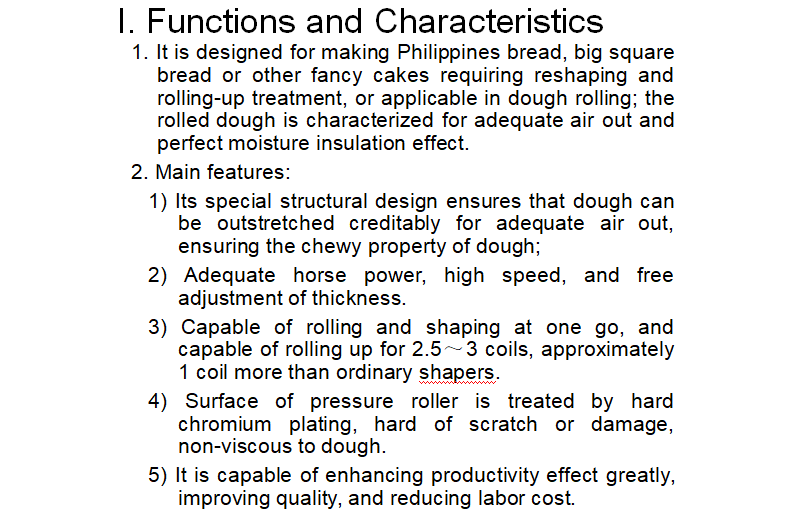 I. Functions and Characteristics

1. It is designed for making Philippines bread, big square bread or other fancy cakes requiring reshaping and rolling-up treatment, or applicable in dough rolling; the rolled dough is characterized for adequate air out and perfect moisture insulation effect.

2. Main features:

1) Its special structural design ensures that dough can be outstretched creditably for adequate air out, ensuring the chewy property of dough;

2) Adequate horse power, high speed, and free adjustment of thickness.

3) Capable of rolling and shaping at one go, and capable of rolling up for 2.5～3 coils, approximately 1 coil more than ordinary shapers.

4) Surface of pressure roller is treated by hard chromium plating, hard of scratch or damage, non-viscous to dough.

5) It is capable of enhancing productivity effect greatly, improving quality, and reducing labor cost.